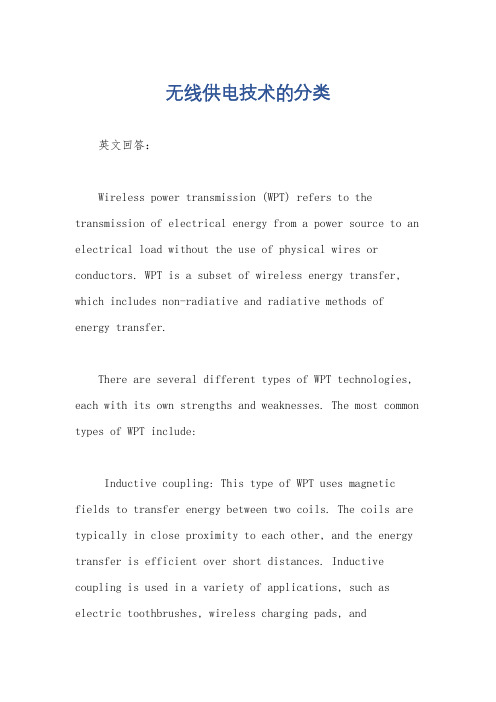 无线供电技术的分类

英文回答：

Wireless power transmission (WPT) refers to the transmission of electrical energy from a power source to an electrical load without the use of physical wires or conductors. WPT is a subset of wireless energy transfer, which includes non-radiative and radiative methods of energy transfer.

There are several different types of WPT technologies, each with its own strengths and weaknesses. The most common types of WPT include:

Inductive coupling: This type of WPT uses magnetic fields to transfer energy between two coils. The coils are typically in close proximity to each other, and the energy transfer is efficient over short distances. Inductive coupling is used in a variety of applications, such as electric toothbrushes, wireless charging pads, and